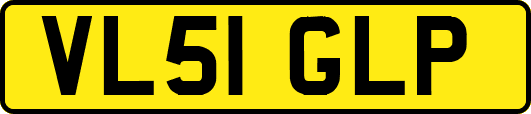 VL51 GLP